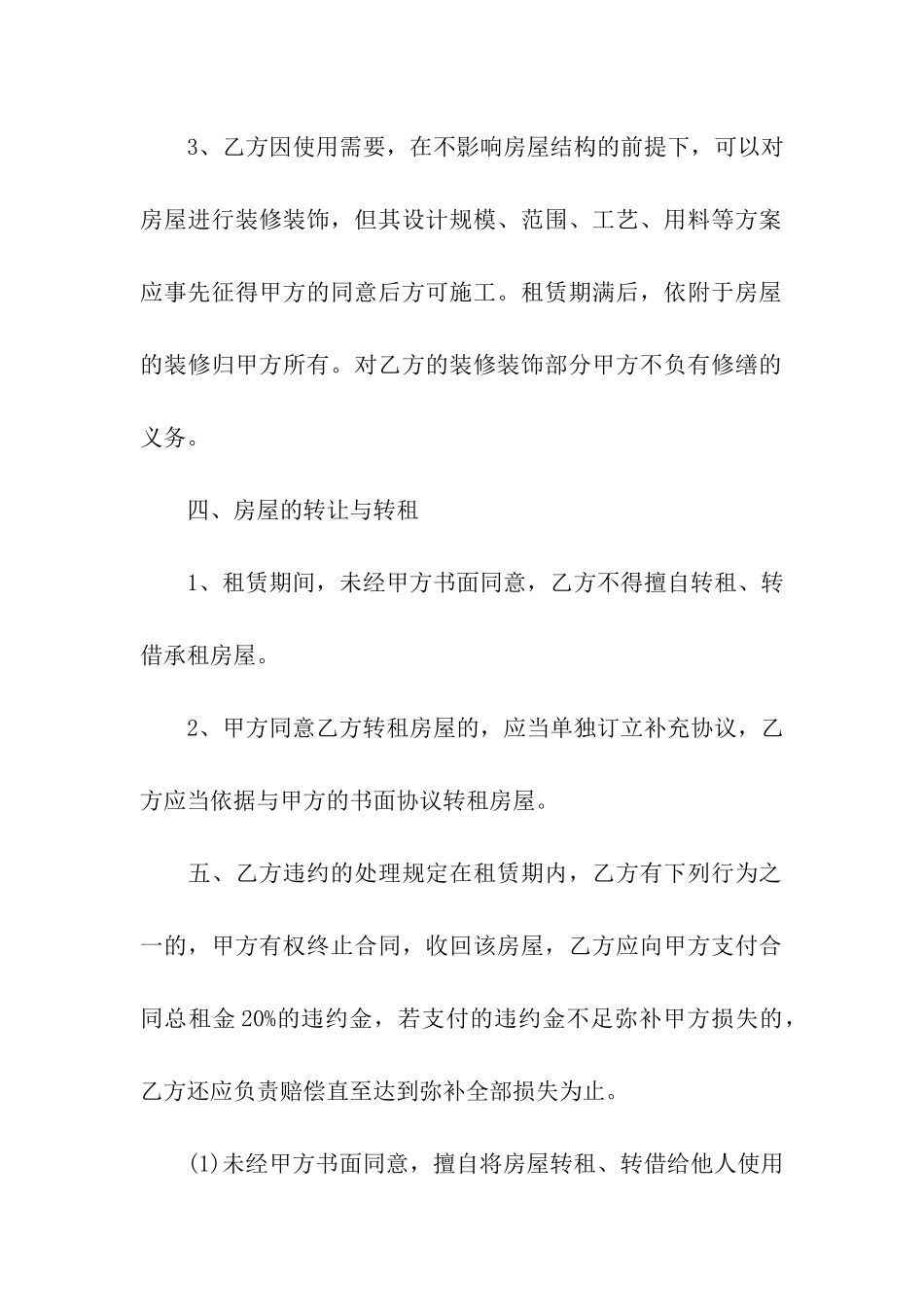 3、乙方因使用需要，在不影响房屋结构的前提下，可以对房屋进行装修装饰，但其设计规模、范围、工艺、用料等方案应事先征得甲方的同意后方可施工。租赁期满后，依附于房屋的装修归甲方所有。对乙方的装修装饰部分甲方不负有修缮的义务。

四、房屋的转让与转租

1、租赁期间，未经甲方书面同意，乙方不得擅自转租、转借承租房屋。

2、甲方同意乙方转租房屋的，应当单独订立补充协议，乙方应当依据与甲方的书面协议转租房屋。

五、乙方违约的处理规定在租赁期内，乙方有下列行为之一的，甲方有权终止合同，收回该房屋，乙方应向甲方支付合同总租金20%的违约金，若支付的违约金不足弥补甲方损失的，乙方还应负责赔偿直至达到弥补全部损失为止。

(1)未经甲方书面同意，擅自将房屋转租、转借给他人使用